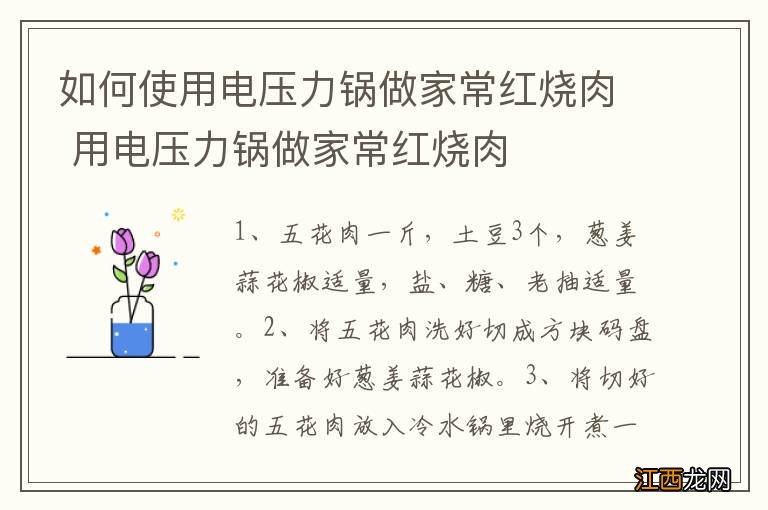 如何使用电压力锅做家常红烧肉 用电压力锅做家常红烧肉

1、五花肉一斤，土豆3个，葱姜蒜花椒适量，盐、糖、老抽适量。2、将五花肉洗好切成方块码盘，准备好葱姜蒜花椒。3、将切好的五花肉放入冷水锅里烧开煮一

江西龙网